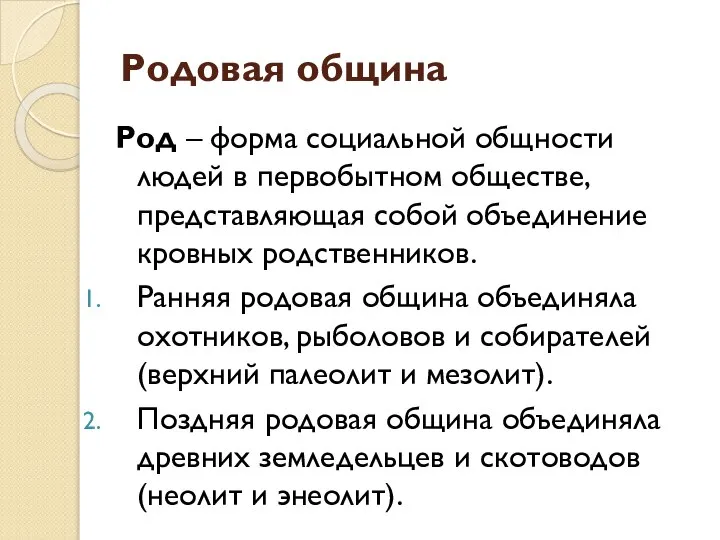 Родовая община

Род – форма социальной общности людей в первобытном обществе, представляющая собой объединение кровных родственников.

1. Ранняя родовая община объединяла охотников, рыболовов и собирателей (верхний палеолит и мезолит).
2. Поздняя родовая община объединяла древних земледельцев и скотоводов (неолит и энеолит).